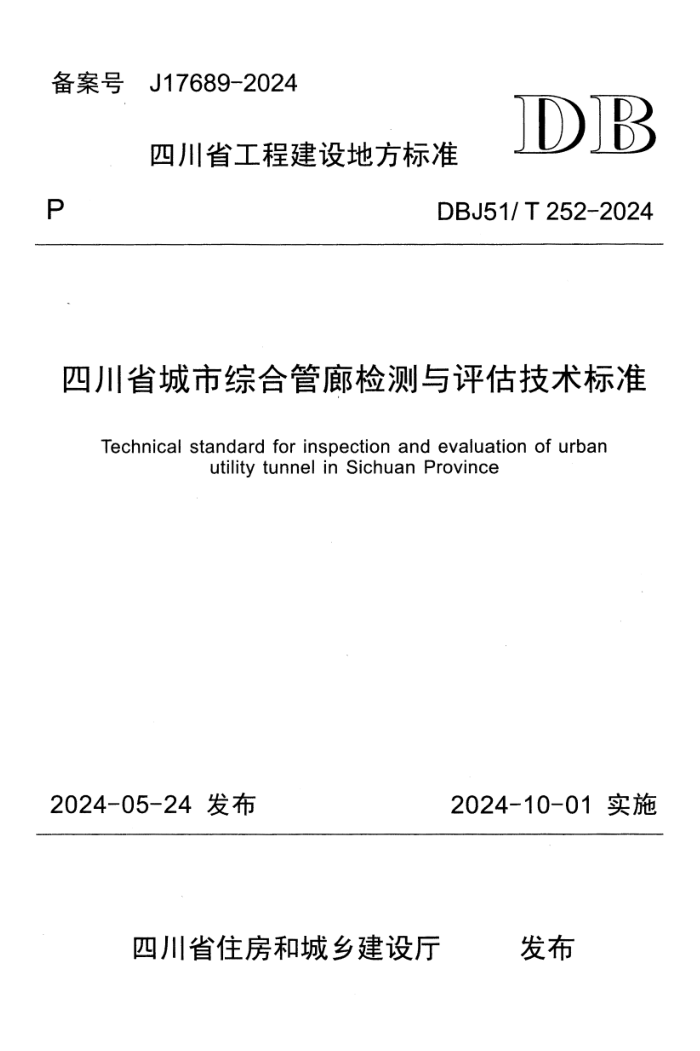 备案号 J17689-2024

DB

四川省工程建设地方标准

P

DBJ51/ T 252-2024

四川省城市综合管廊检测与评估技术标准

Technical standard for inspection and evaluation of urban utility tunnel in Sichuan Province

2024-05-24 发布

2024-10-01 实施

四川省住房和城乡建设厅 发布